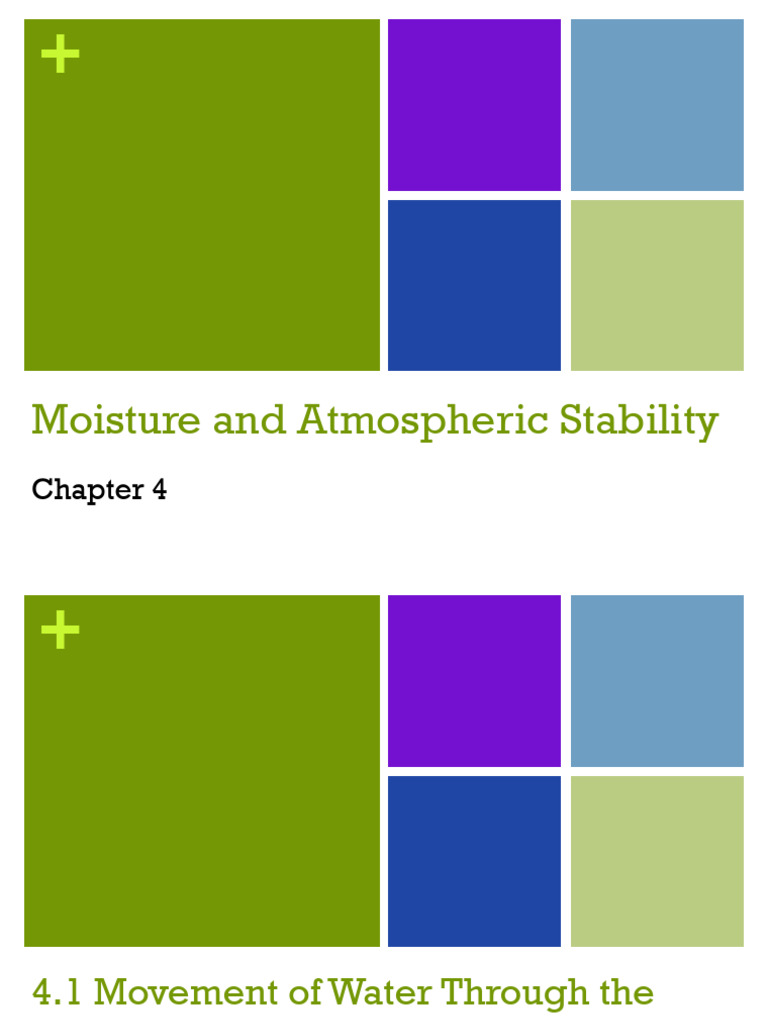 +

Moisture and Atmospheric Stability

Chapter 4

+

4.1 Movement of Water Through the